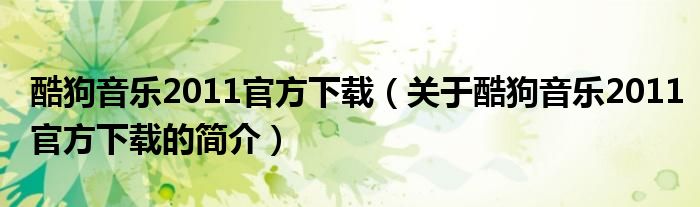 酷狗音乐2011官方下载（关于酷狗音乐2011官方下载的简介）